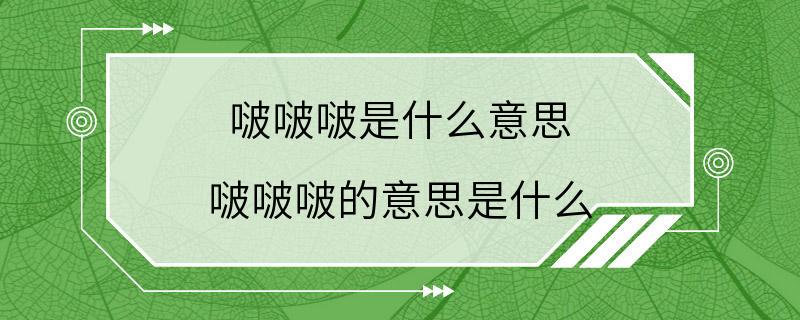 啵啵啵是什么意思
啵啵啵的意思是什么